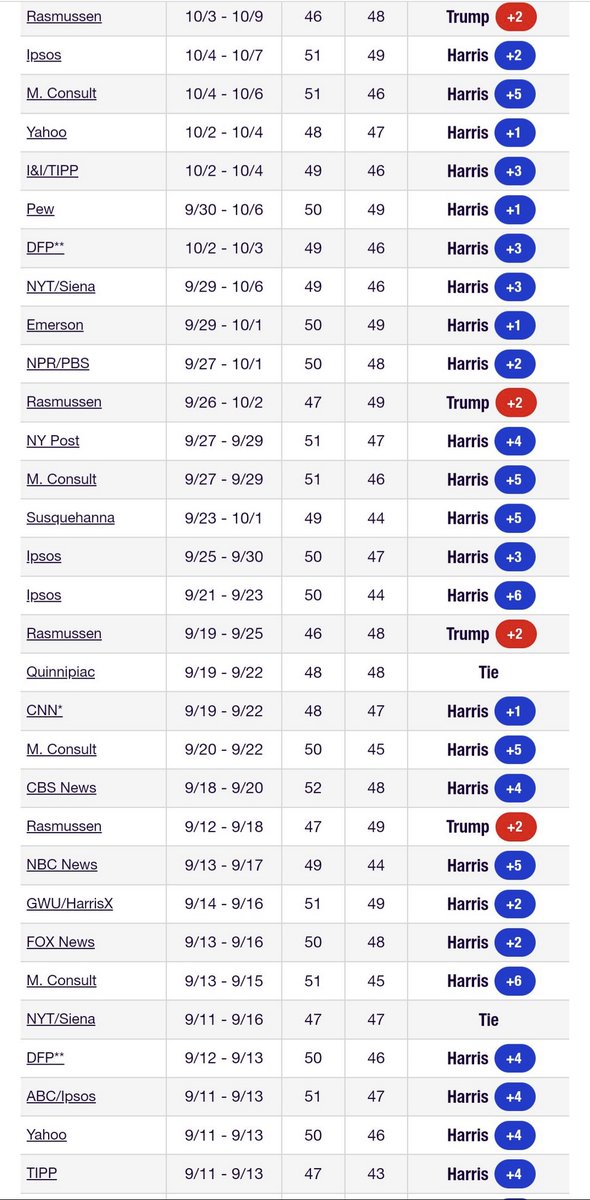 | | | | | |
|---|---|---|---|---|
| Rasmussen | 10/3 - 10/9 | 46 | 48 | Trump +2 |
| Ipsos | 10/4 - 10/7 | 51 | 49 | Harris +2 |
| M. Consult | 10/4 - 10/6 | 51 | 46 | Harris +5 |
| Yahoo | 10/2 - 10/4 | 48 | 47 | Harris +1 |
| I&I/TIPP | 10/2 - 10/4 | 49 | 46 | Harris +3 |
| Pew | 9/30 - 10/6 | 50 | 49 | Harris +1 |
| DFP** | 10/2 - 10/3 | 49 | 46 | Harris +3 |
| NYT/Siena | 9/29 - 10/6 | 49 | 46 | Harris +3 |
| Emerson | 9/29 - 10/1 | 50 | 49 | Harris +1 |
| NPR/PBS | 9/27 - 10/1 | 50 | 48 | Harris +2 |
| Rasmussen | 9/26 - 10/2 | 47 | 49 | Trump +2 |
| NY Post | 9/27 - 9/29 | 51 | 47 | Harris +4 |
| M. Consult | 9/27 - 9/29 | 51 | 46 | Harris +5 |
| Susquehanna | 9/23 - 10/1 | 49 | 44 | Harris +5 |
| Ipsos | 9/25 - 9/30 | 50 | 47 | Harris +3 |
| Ipsos | 9/21 - 9/23 | 50 | 44 | Harris +6 |
| Rasmussen | 9/19 - 9/25 | 46 | 48 | Trump +2 |
| Quinnipiac | 9/19 - 9/22 | 48 | 48 | Tie |
| CNN* | 9/19 - 9/22 | 48 | 47 | Harris +1 |
| M. Consult | 9/20 - 9/22 | 50 | 45 | Harris +5 |
| CBS News | 9/18 - 9/20 | 52 | 48 | Harris +4 |
| Rasmussen | 9/12 - 9/18 | 47 | 49 | Trump +2 |
| NBC News | 9/13 - 9/17 | 49 | 44 | Harris +5 |
| GWU/HarrisX | 9/14 - 9/16 | 51 | 49 | Harris +2 |
| FOX News | 9/13 - 9/16 | 50 | 48 | Harris +2 |
| M. Consult | 9/13 - 9/15 | 51 | 45 | Harris +6 |
| NYT/Siena | 9/11 - 9/16 | 47 | 47 | Tie |
| DFP** | 9/12 - 9/13 | 50 | 46 | Harris +4 |
| ABC/Ipsos | 9/11 - 9/13 | 51 | 47 | Harris +4 |
| Yahoo | 9/11 - 9/13 | 50 | 46 | Harris +4 |
| TIPP | 9/11 - 9/13 | 47 | 43 | Harris +4 |